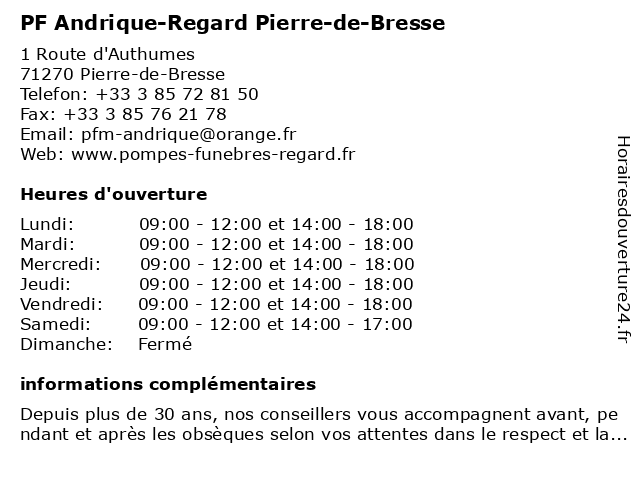 PF Andrique-Regard Pierre-de-Bresse

1 Route d'Authumes
71270 Pierre-de-Bresse
Telefon: +33 3 85 72 81 50
Fax: +33 3 85 76 21 78
Email: pfm-andrique@orange.fr
Web: www.pompes-funebres-regard.fr

Heures d'ouverture

| | |
|---|---|
| Lundi: | 09:00 - 12:00 et 14:00 - 18:00 |
| Mardi: | 09:00 - 12:00 et 14:00 - 18:00 |
| Mercredi: | 09:00 - 12:00 et 14:00 - 18:00 |
| Jeudi: | 09:00 - 12:00 et 14:00 - 18:00 |
| Vendredi: | 09:00 - 12:00 et 14:00 - 18:00 |
| Samedi: | 09:00 - 12:00 et 14:00 - 17:00 |
| Dimanche: | Fermé |

informations complémentaires

Depuis plus de 30 ans, nos conseillers vous accompagnent avant, pe ndant et après les obsèques selon vos attentes dans le respect et la...

Horairesdouverture24.fr